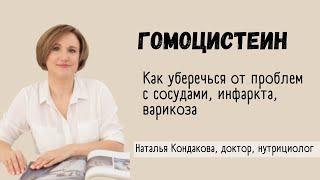 ГОМОЦИСТЕИН

Как уберечься от проблем с сосудами, инфаркта, варикоза

Наталья Кондакова, доктор, нутрициолог